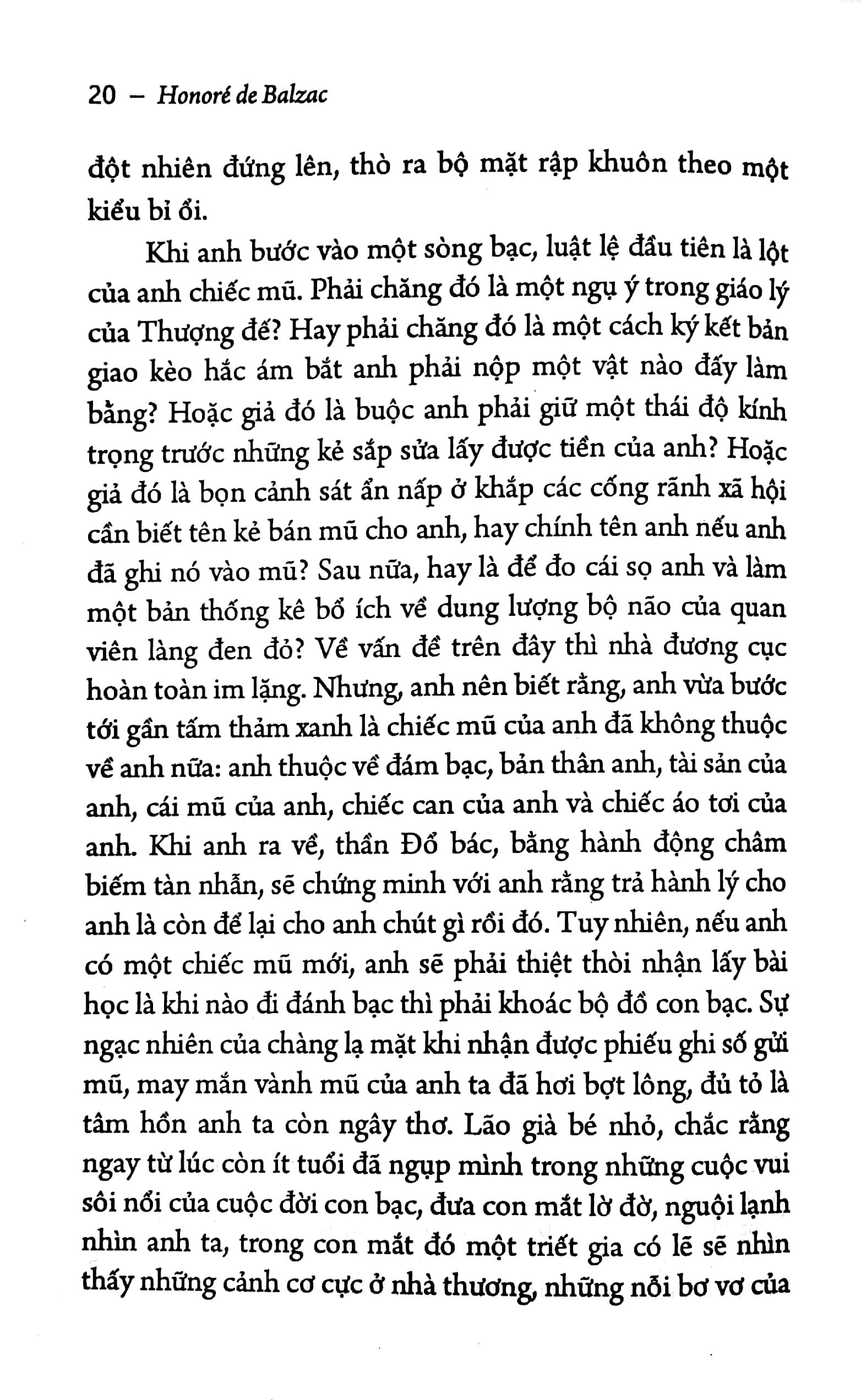 20 – Honoré de Balzac

đột nhiên đứng lên, thò ra bộ mặt rập khuôn theo một kiểu bỉ ổi.

Khi anh bước vào một sòng bạc, luật lệ đầu tiên là lột của anh chiếc mũ. Phải chăng đó là một ngụ ý trong giáo lý của Thượng đế? Hay phải chăng đó là một cách ký kết bản giao kèo hắc ám bắt anh phải nộp một vật nào đấy làm bằng? Hoặc giả đó là buộc anh phải giữ một thái độ kính trọng trước những kẻ sắp sửa lấy được tiền của anh? Hoặc giả đó là bọn cảnh sát ẩn nấp ở khắp các cống rãnh xã hội cần biết tên kẻ bán mũ cho anh, hay chính tên anh nếu anh đã ghi nó vào mũ? Sau nữa, hay là để đo cái sọ anh và làm một bản thống kê bổ ích về dung lượng bộ não của quan viên làng đen đỏ? Về vấn đề trên đây thì nhà đương cục hoàn toàn im lặng. Nhưng, anh nên biết rằng, anh vừa bước tới gần tấm thảm xanh là chiếc mũ của anh đã không thuộc về anh nữa: anh thuộc về đám bạc, bản thân anh, tài sản của anh, cái mũ của anh, chiếc can của anh và chiếc áo tơi của anh. Khi anh ra về, thần Đổ bác, bằng hành động châm biếm tàn nhẫn, sẽ chứng minh với anh rằng trả hành lý cho anh là còn để lại cho anh chút gì rồi đó. Tuy nhiên, nếu anh có một chiếc mũ mới, anh sẽ phải thiệt thòi nhận lấy bài học là khi nào đi đánh bạc thì phải khoác bộ đồ con bạc. Sự ngạc nhiên của chàng lạ mặt khi nhận được phiếu ghi số gửi mũ, may mắn vành mũ của anh ta đã hơi bợt lông, đủ tỏ là tâm hồn anh ta còn ngây thơ. Lão già bé nhỏ, chắc rằng ngay từ lúc còn ít tuổi đã ngụp mình trong những cuộc vui sôi nổi của cuộc đời con bạc, đưa con mắt lờ đờ, nguội lạnh nhìn anh ta, trong con mắt đó một triết gia có lẽ sẽ nhìn thấy những cảnh cơ cực ở nhà thương, những nỗi bơ vơ của